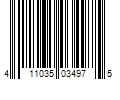 4 11035 03497 5